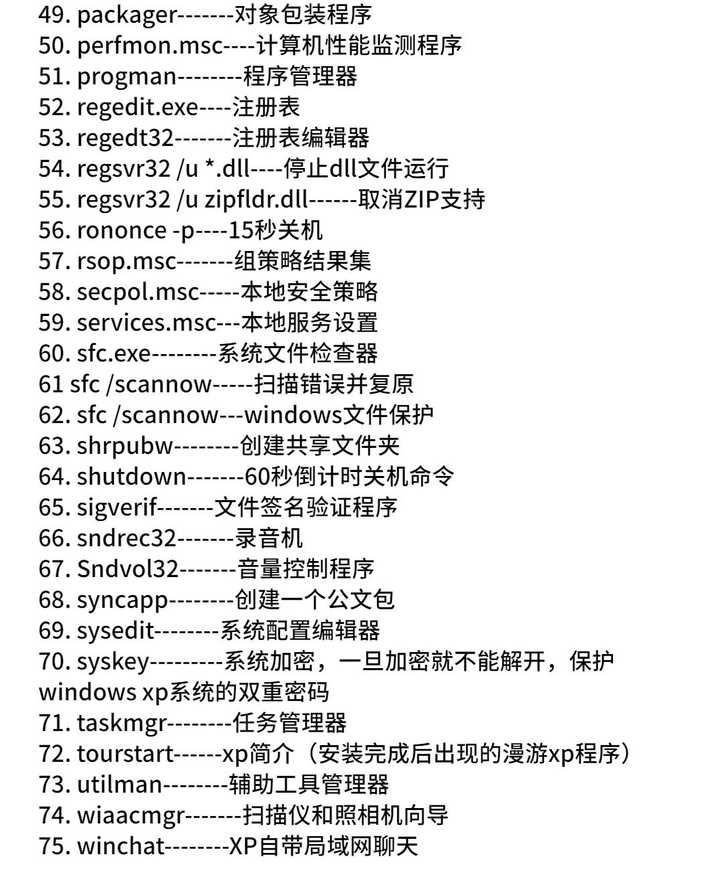 49. packager-------对象包装程序
50. perfmon.msc----计算机性能监测程序
51. progman--------程序管理器
52. regedit.exe----注册表
53. regedt32-------注册表编辑器
54. regsvr32 /u *.dll----停止dll文件运行
55. regsvr32 /u zipfldr.dll------取消ZIP支持
56. rononce -p----15秒关机
57. rsop.msc-------组策略结果集
58. secpol.msc-----本地安全策略
59. services.msc---本地服务设置
60. sfc.exe--------系统文件检查器
61 sfc /scannow-----扫描错误并复原
62. sfc /scannow---windows文件保护
63. shrpubw--------创建共享文件夹
64. shutdown-------60秒倒计时关机命令
65. sigverif-------文件签名验证程序
66. sndrec32-------录音机
67. Sndvol32-------音量控制程序
68. syncapp--------创建一个公文包
69. sysedit--------系统配置编辑器
70. syskey---------系统加密，一旦加密就不能解开，保护windows xp系统的双重密码
71. taskmgr--------任务管理器
72. tourstart------xp简介（安装完成后出现的漫游xp程序）
73. utilman--------辅助工具管理器
74. wiaacmgr-------扫描仪和照相机向导
75. winchat--------XP自带局域网聊天